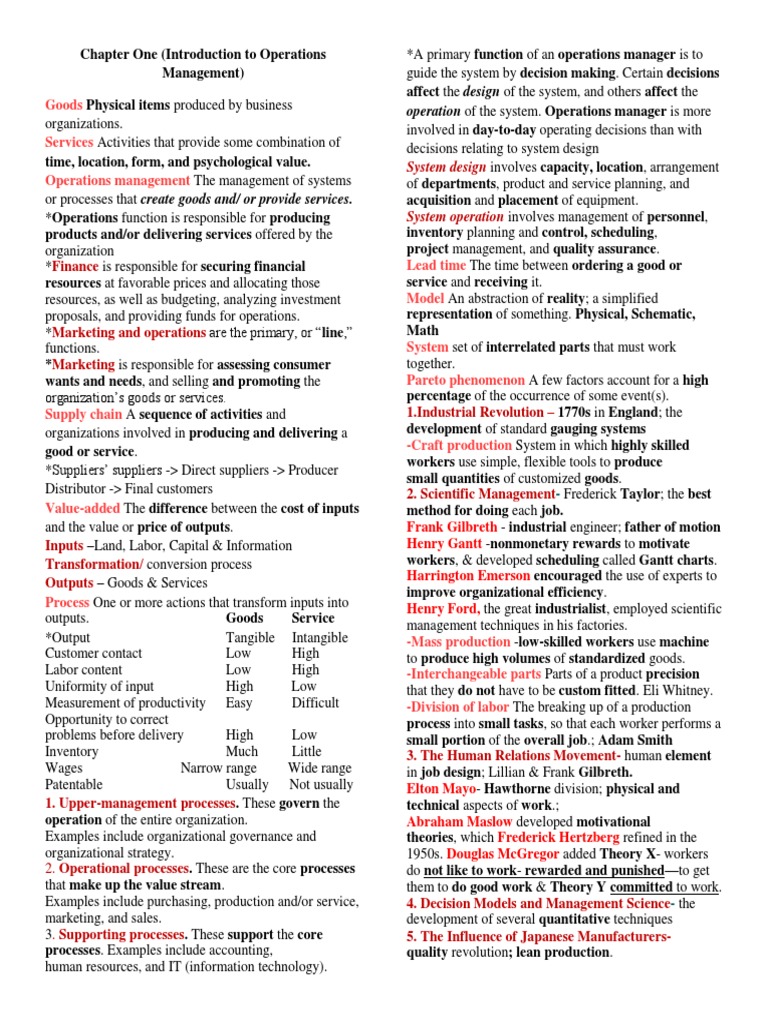 Chapter One (Introduction to Operations Management)

Goods Physical items produced by business organizations.
Services Activities that provide some combination of time, location, form, and psychological value.
Operations management The management of systems or processes that create goods and/ or provide services.
*Operations function is responsible for producing products and/or delivering services offered by the organization
*Finance is responsible for securing financial resources at favorable prices and allocating those resources, as well as budgeting, analyzing investment proposals, and providing funds for operations.
*Marketing and operations are the primary, or "line," functions.
*Marketing is responsible for assessing consumer wants and needs, and selling and promoting the organization's goods or services.
Supply chain A sequence of activities and organizations involved in producing and delivering a good or service.
*Suppliers' suppliers -> Direct suppliers -> Producer Distributor -> Final customers
Value-added The difference between the cost of inputs and the value or price of outputs.
Inputs –Land, Labor, Capital & Information
Transformation/ conversion process
Outputs – Goods & Services
Process One or more actions that transform inputs into outputs.

| | Goods | Service |
|---|---|---|
| *Output | Tangible | Intangible |
| Customer contact | Low | High |
| Labor content | Low | High |
| Uniformity of input | High | Low |
| Measurement of productivity | Easy | Difficult |
| Opportunity to correct problems before delivery | High | Low |
| Inventory | Much | Little |
| Wages | Narrow range | Wide range |
| Patentable | Usually | Not usually |

1. Upper-management processes. These govern the operation of the entire organization.
Examples include organizational governance and organizational strategy.
2. Operational processes. These are the core processes that make up the value stream.
Examples include purchasing, production and/or service, marketing, and sales.
3. Supporting processes. These support the core processes. Examples include accounting, human resources, and IT (information technology).

*A primary function of an operations manager is to guide the system by decision making. Certain decisions affect the design of the system, and others affect the operation of the system. Operations manager is more involved in day-to-day operating decisions than with decisions relating to system design
System design involves capacity, location, arrangement of departments, product and service planning, and acquisition and placement of equipment.
System operation involves management of personnel, inventory planning and control, scheduling, project management, and quality assurance.
Lead time The time between ordering a good or service and receiving it.
Model An abstraction of reality; a simplified representation of something. Physical, Schematic, Math
System set of interrelated parts that must work together.
Pareto phenomenon A few factors account for a high percentage of the occurrence of some event(s).
1.Industrial Revolution – 1770s in England; the development of standard gauging systems
-Craft production System in which highly skilled workers use simple, flexible tools to produce small quantities of customized goods.
2. Scientific Management- Frederick Taylor; the best method for doing each job.
Frank Gilbreth - industrial engineer; father of motion
Henry Gantt -nonmonetary rewards to motivate workers, & developed scheduling called Gantt charts.
Harrington Emerson encouraged the use of experts to improve organizational efficiency.
Henry Ford, the great industrialist, employed scientific management techniques in his factories.
-Mass production -low-skilled workers use machine to produce high volumes of standardized goods.
-Interchangeable parts Parts of a product precision that they do not have to be custom fitted. Eli Whitney.
-Division of labor The breaking up of a production process into small tasks, so that each worker performs a small portion of the overall job.; Adam Smith
3. The Human Relations Movement- human element in job design; Lillian & Frank Gilbreth.
Elton Mayo- Hawthorne division; physical and technical aspects of work.;
Abraham Maslow developed motivational theories, which Frederick Hertzberg refined in the 1950s. Douglas McGregor added Theory X- workers do not like to work- rewarded and punished—to get them to do good work & Theory Y committed to work.
4. Decision Models and Management Science- the development of several quantitative techniques
5. The Influence of Japanese Manufacturers- quality revolution; lean production.